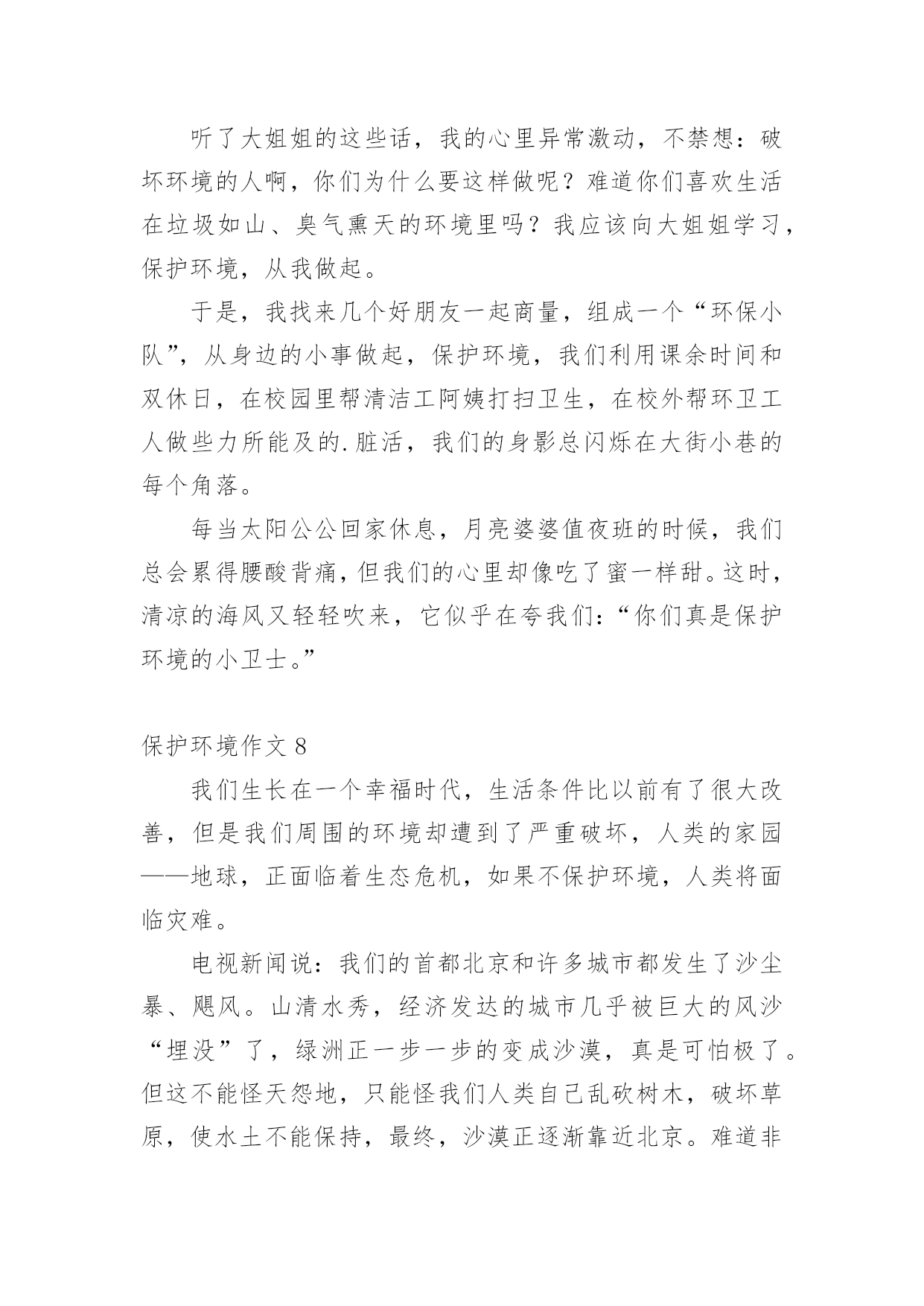 听了大姐姐的这些话，我的心里异常激动，不禁想：破坏环境的人啊，你们为什么要这样做呢？难道你们喜欢生活在垃圾如山、臭气熏天的环境里吗？我应该向大姐姐学习，保护环境，从我做起。

于是，我找来几个好朋友一起商量，组成一个“环保小队”，从身边的小事做起，保护环境，我们利用课余时间和双休日，在校园里帮清洁工阿姨打扫卫生，在校外帮环卫工人做些力所能及的.脏活，我们的身影总闪烁在大街小巷的每个角落。

每当太阳公公回家休息，月亮婆婆值夜班的时候，我们总会累得腰酸背痛，但我们的心里却像吃了蜜一样甜。这时，清凉的海风又轻轻吹来，它似乎在夸我们：“你们真是保护环境的小卫士。”

保护环境作文 8

我们生长在一个幸福时代，生活条件比以前有了很大改善，但是我们周围的环境却遭到了严重破坏，人类的家园——地球，正面临着生态危机，如果不保护环境，人类将面临灾难。

电视新闻说：我们的首都北京和许多城市都发生了沙尘暴、飓风。山清水秀，经济发达的城市几乎被巨大的风沙“埋没”了，绿洲正一步一步的变成沙漠，真是可怕极了。但这不能怪天怨地，只能怪我们人类自己乱砍树木，破坏草原，使水土不能保持，最终，沙漠正逐渐靠近北京。难道非